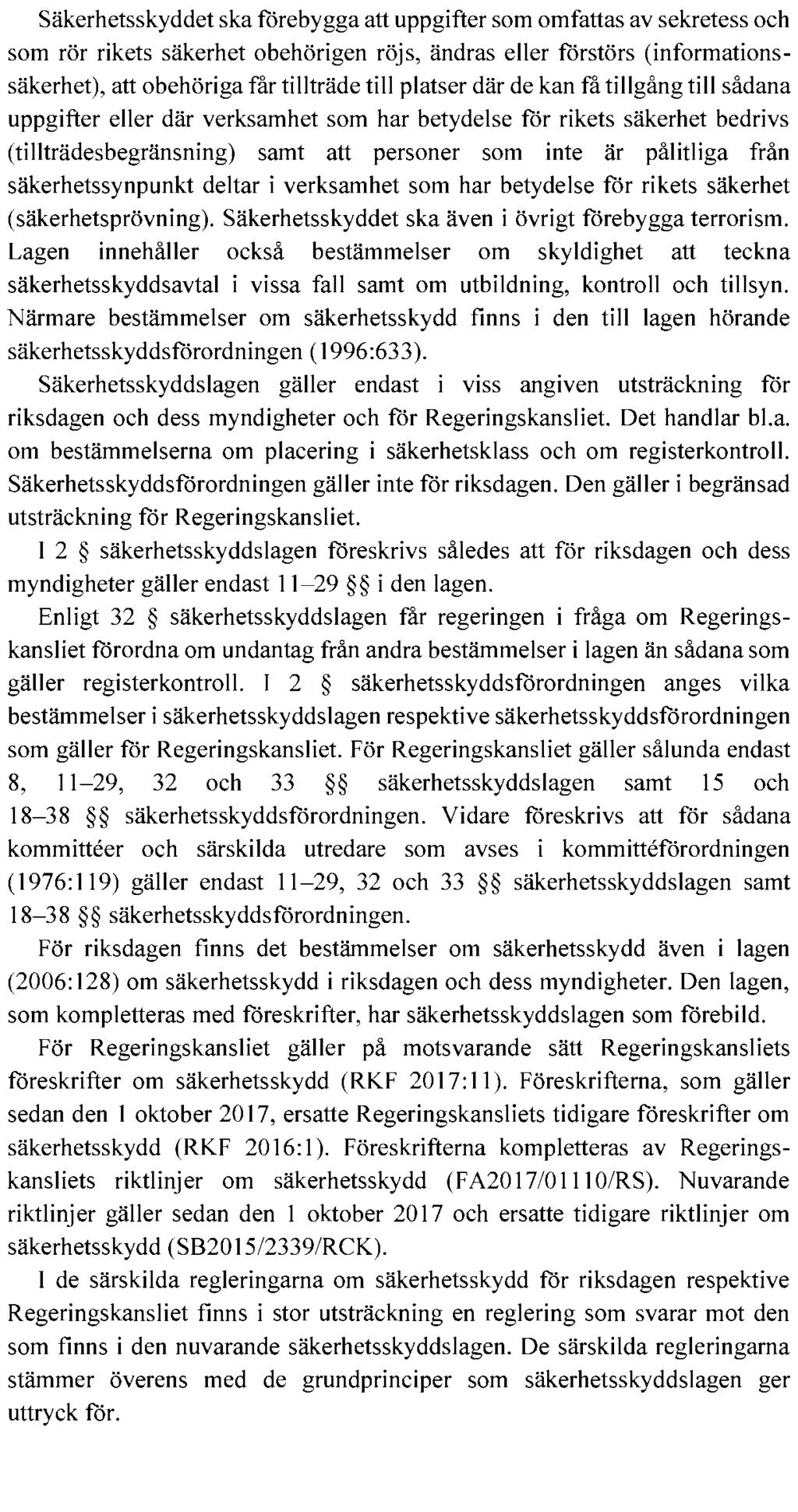 Säkerhetsskyddet ska förebygga att uppgifter som omfattas av sekretess och som rör rikets säkerhet obehörigen röjs, ändras eller förstörs (informationssäkerhet), att obehöriga får tillträde till platser där de kan få tillgång till sådana uppgifter eller där verksamhet som har betydelse för rikets säkerhet bedrivs (tillträdesbegränsning) samt att personer som inte är pålitliga från säkerhetssynpunkt deltar i verksamhet som har betydelse för rikets säkerhet (säkerhetsprövning). Säkerhetsskyddet ska även i övrigt förebygga terrorism. Lagen innehåller också bestämmelser om skyldighet att teckna säkerhetsskyddsavtal i vissa fall samt om utbildning, kontroll och tillsyn. Närmare bestämmelser om säkerhetsskydd finns i den till lagen hörande säkerhetsskyddsförordningen (1996:633).

Säkerhetsskyddslagen gäller endast i viss angiven utsträckning för riksdagen och dess myndigheter och för Regeringskansliet. Det handlar bl.a. om bestämmelserna om placering i säkerhetsklass och om registerkontroll. Säkerhetsskyddsförordningen gäller inte för riksdagen. Den gäller i begränsad utsträckning för Regeringskansliet.

I 2 § säkerhetsskyddslagen föreskrivs således att för riksdagen och dess myndigheter gäller endast 11–29 §§ i den lagen.

Enligt 32 § säkerhetsskyddslagen får regeringen i fråga om Regeringskansliet förordna om undantag från andra bestämmelser i lagen än sådana som gäller registerkontroll. I 2 § säkerhetsskyddsförordningen anges vilka bestämmelser i säkerhetsskyddslagen respektive säkerhetsskyddsförordningen som gäller för Regeringskansliet. För Regeringskansliet gäller sålunda endast 8, 11–29, 32 och 33 §§ säkerhetsskyddslagen samt 15 och 18–38 §§ säkerhetsskyddsförordningen. Vidare föreskrivs att för sådana kommittéer och särskilda utredare som avses i kommittéförordningen (1976:119) gäller endast 11–29, 32 och 33 §§ säkerhetsskyddslagen samt 18–38 §§ säkerhetsskyddsförordningen.

För riksdagen finns det bestämmelser om säkerhetsskydd även i lagen (2006:128) om säkerhetsskydd i riksdagen och dess myndigheter. Den lagen, som kompletteras med föreskrifter, har säkerhetsskyddslagen som förebild.

För Regeringskansliet gäller på motsvarande sätt Regeringskansliets föreskrifter om säkerhetsskydd (RKF 2017:11). Föreskrifterna, som gäller sedan den 1 oktober 2017, ersatte Regeringskansliets tidigare föreskrifter om säkerhetsskydd (RKF 2016:1). Föreskrifterna kompletteras av Regeringskansliets riktlinjer om säkerhetsskydd (FA2017/01110/RS). Nuvarande riktlinjer gäller sedan den 1 oktober 2017 och ersatte tidigare riktlinjer om säkerhetsskydd (SB2015/2339/RCK).

I de särskilda regleringarna om säkerhetsskydd för riksdagen respektive Regeringskansliet finns i stor utsträckning en reglering som svarar mot den som finns i den nuvarande säkerhetsskyddslagen. De särskilda regleringarna stämmer överens med de grundprinciper som säkerhetsskyddslagen ger uttryck för.